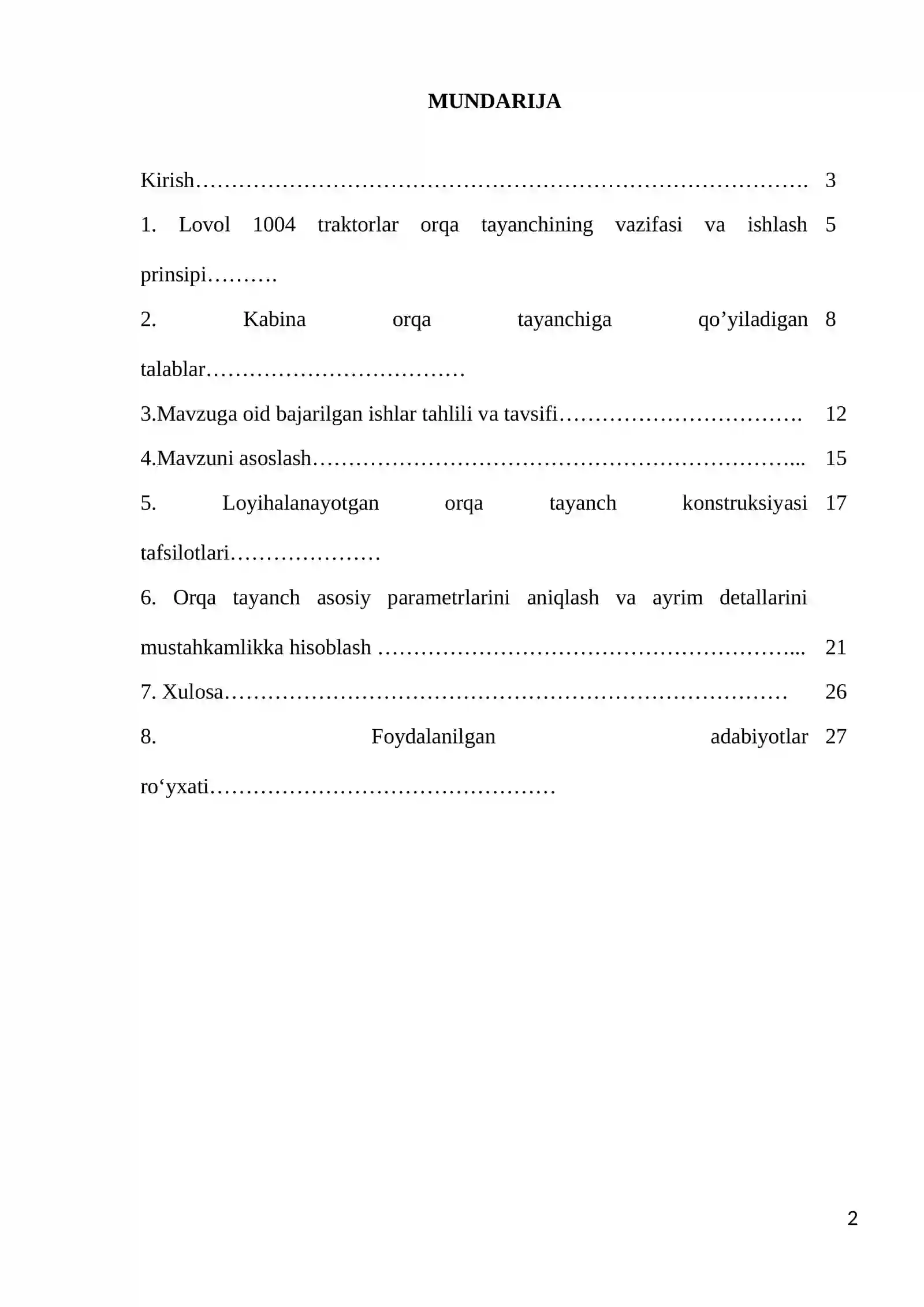 MUNDARIJA

Kirish 3

1. Lovol 1004 traktorlar orqa tayanchining vazifasi va ishlash prinsipi 5

2. Kabina orqa tayanchiga qo'yiladigan talablar 8

3.Mavzuga oid bajarilgan ishlar tahlili va tavsifi 12

4.Mavzuni asoslash 15

5. Loyihalanayotgan orqa tayanch konstruksiyasi tafsilotlari 17

6. Orqa tayanch asosiy parametrlarini aniqlash va ayrim detallarini mustahkamlikka hisoblash 21

7. Xulosa 26

8. Foydalanilgan adabiyotlar ro'yxati 27

2